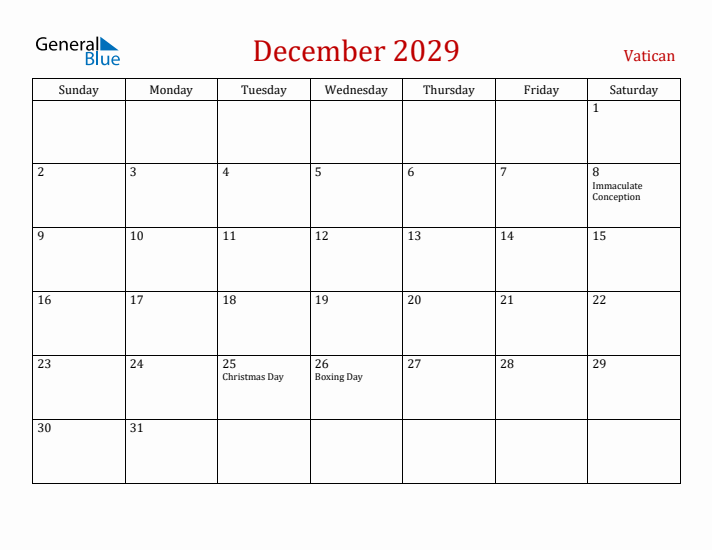 General Blue

December 2029

Vatican

| Sunday | Monday | Tuesday | Wednesday | Thursday | Friday | Saturday |
|---|---|---|---|---|---|---|
| | | | | | | 1 |
| 2 | 3 | 4 | 5 | 6 | 7 | 8 Immaculate Conception |
| 9 | 10 | 11 | 12 | 13 | 14 | 15 |
| 16 | 17 | 18 | 19 | 20 | 21 | 22 |
| 23 | 24 | 25 Christmas Day | 26 Boxing Day | 27 | 28 | 29 |
| 30 | 31 | | | | | |